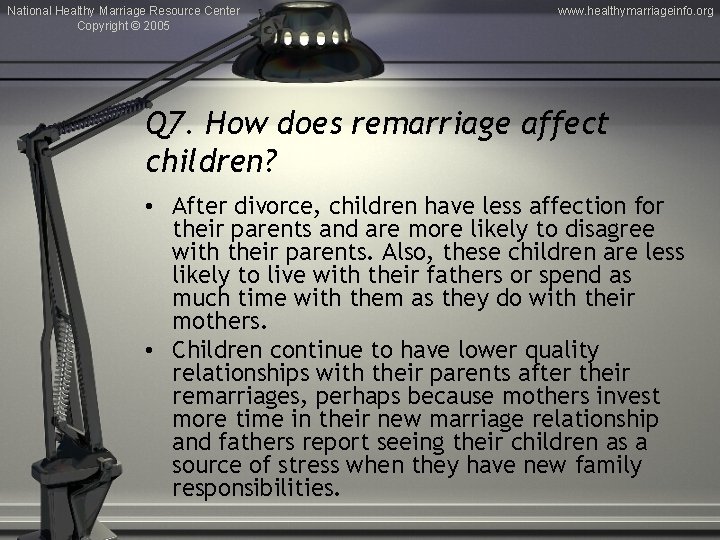 National Healthy Marriage Resource Center
Copyright © 2005

www.healthymarriageinfo.org

Q7. How does remarriage affect children?

• After divorce, children have less affection for their parents and are more likely to disagree with their parents. Also, these children are less likely to live with their fathers or spend as much time with them as they do with their mothers.

• Children continue to have lower quality relationships with their parents after their remarriages, perhaps because mothers invest more time in their new marriage relationship and fathers report seeing their children as a source of stress when they have new family responsibilities.